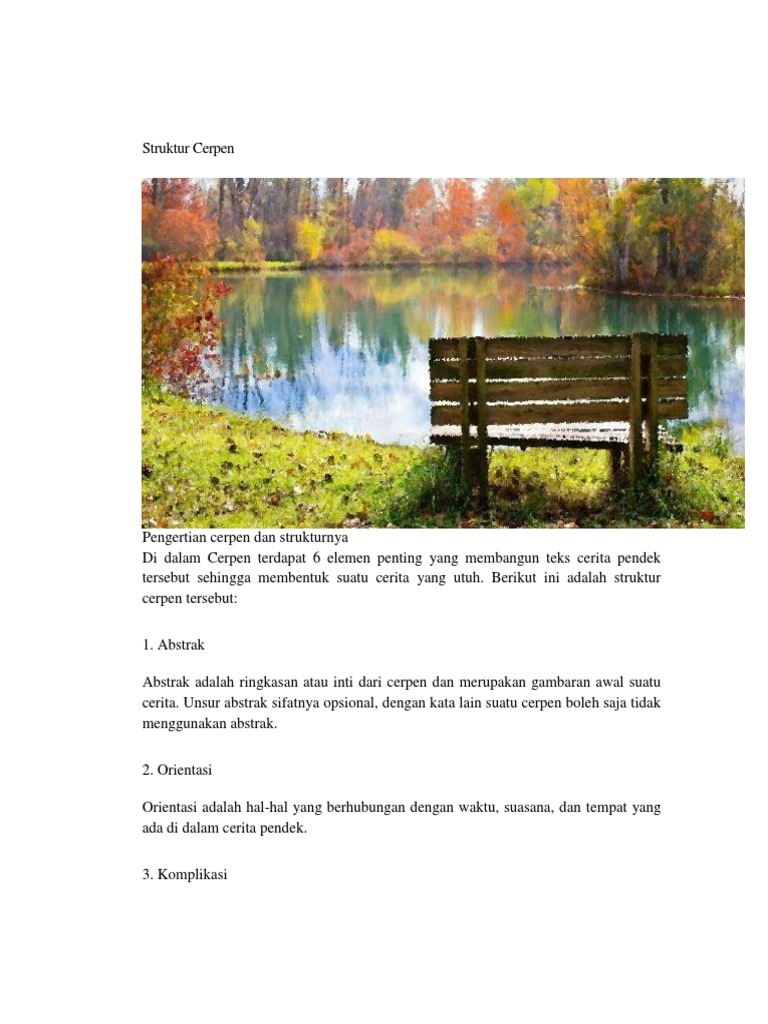 Struktur Cerpen

Pengertian cerpen dan strukturnya
Di dalam Cerpen terdapat 6 elemen penting yang membangun teks cerita pendek tersebut sehingga membentuk suatu cerita yang utuh. Berikut ini adalah struktur cerpen tersebut:

1. Abstrak

Abstrak adalah ringkasan atau inti dari cerpen dan merupakan gambaran awal suatu cerita. Unsur abstrak sifatnya opsional, dengan kata lain suatu cerpen boleh saja tidak menggunakan abstrak.

2. Orientasi

Orientasi adalah hal-hal yang berhubungan dengan waktu, suasana, dan tempat yang ada di dalam cerita pendek.

3. Komplikasi